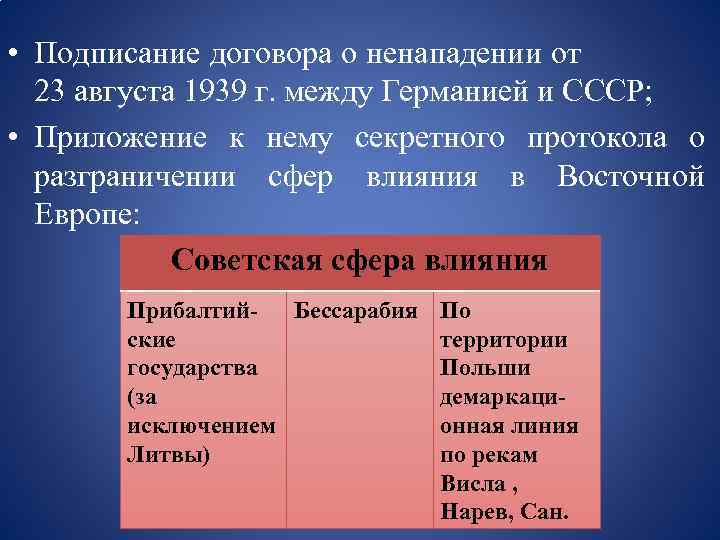 • Подписание договора о ненападении от 23 августа 1939 г. между Германией и СССР;

• Приложение к нему секретного протокола о разграничении сфер влияния в Восточной Европе:

| Советская сфера влияния | | |
|---|---|---|
| Прибалтийские государства (за исключением Литвы) | Бессарабия | По территории Польши демаркационная линия по рекам Висла , Нарев, Сан. |